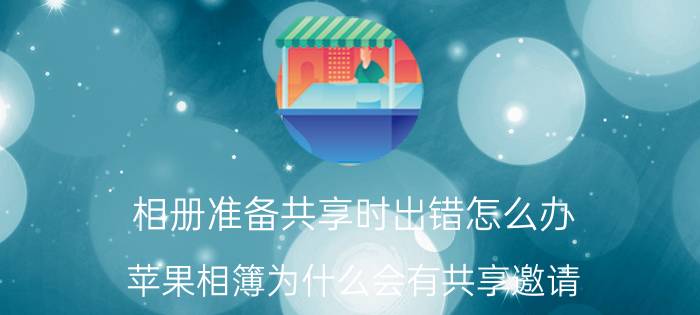 相册准备共享时出错怎么办

苹果相簿为什么会有共享邀请